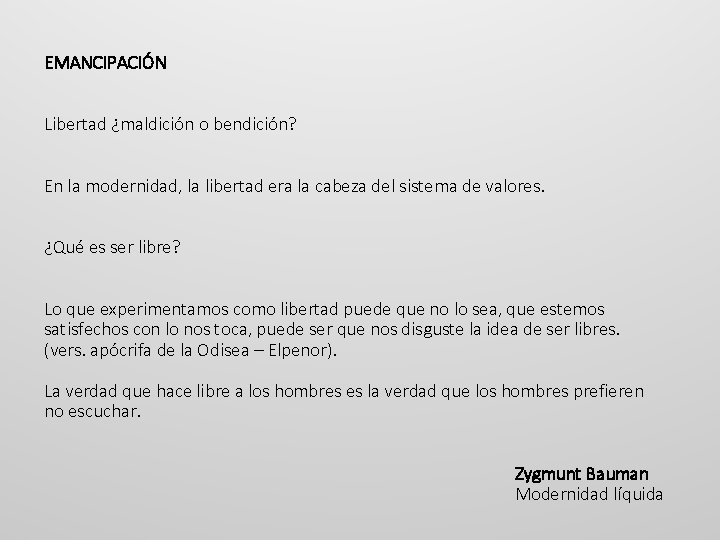 EMANCIPACIÓN

Libertad ¿maldición o bendición?

En la modernidad, la libertad era la cabeza del sistema de valores.

¿Qué es ser libre?

Lo que experimentamos como libertad puede que no lo sea, que estemos satisfechos con lo nos toca, puede ser que nos disguste la idea de ser libres. (vers. apócrifa de la Odisea – Elpenor).

La verdad que hace libre a los hombres es la verdad que los hombres prefieren no escuchar.

Zygmunt Bauman
Modernidad líquida